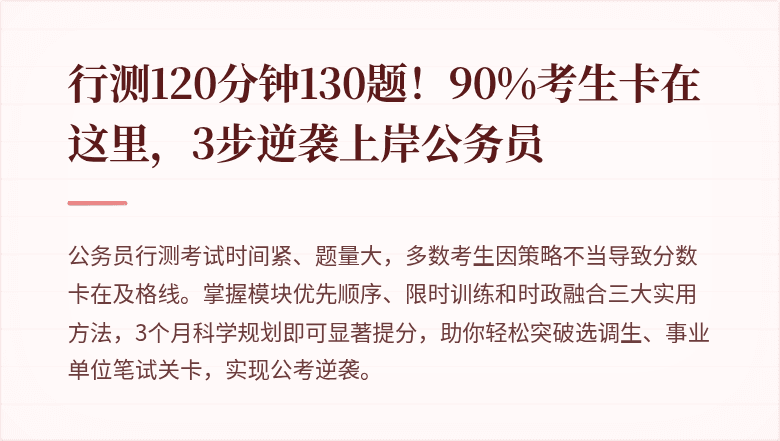 行测120分钟130题！90%考生卡在这里，3步逆袭上岸公务员

公务员行测考试时间紧、题量大，多数考生因策略不当导致分数卡在及格线。掌握模块优先顺序、限时训练和时政融合三大实用方法，3个月科学规划即可显著提分，助你轻松突破选调生、事业单位笔试关卡，实现公考逆袭。